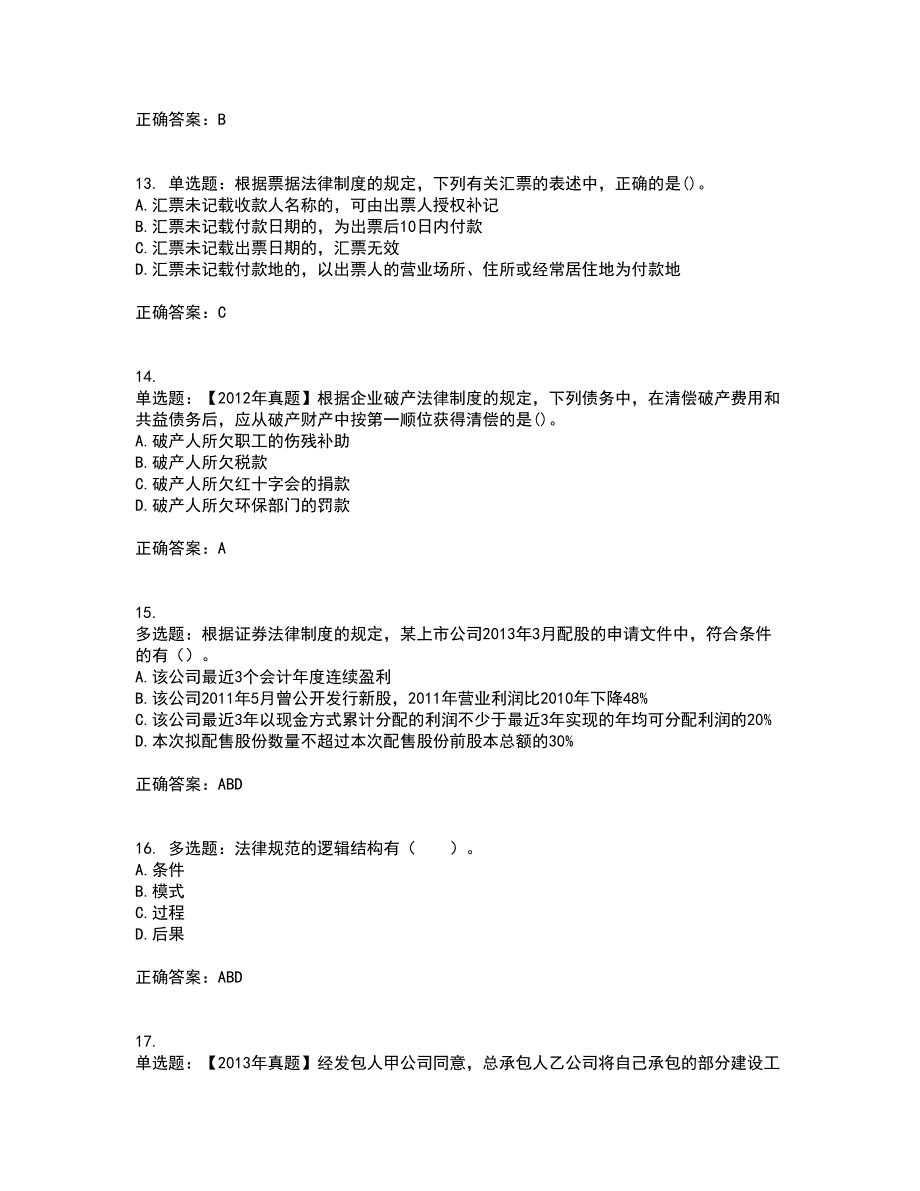 正确答案：B

13. 单选题：根据票据法律制度的规定，下列有关汇票的表述中，正确的是()。
A.汇票未记载收款人名称的，可由出票人授权补记
B.汇票未记载付款日期的，为出票后10日内付款
C.汇票未记载出票日期的，汇票无效
D.汇票未记载付款地的，以出票人的营业场所、住所或经常居住地为付款地

正确答案：C

14.
单选题：【2012年真题】根据企业破产法律制度的规定，下列债务中，在清偿破产费用和共益债务后，应从破产财产中按第一顺位获得清偿的是()。
A.破产人所欠职工的伤残补助
B.破产人所欠税款
C.破产人所欠红十字会的捐款
D.破产人所欠环保部门的罚款

正确答案：A

15.
多选题：根据证券法律制度的规定，某上市公司2013年3月配股的申请文件中，符合条件的有（）。
A.该公司最近3个会计年度连续盈利
B.该公司2011年5月曾公开发行新股，2011年营业利润比2010年下降48%
C.该公司最近3年以现金方式累计分配的利润不少于最近3年实现的年均可分配利润的20%
D.本次拟配售股份数量不超过本次配售股份前股本总额的30%

正确答案：ABD

16. 多选题：法律规范的逻辑结构有（　　）。
A.条件
B.模式
C.过程
D.后果

正确答案：ABD

17.
单选题：【2013年真题】经发包人甲公司同意，总承包人乙公司将自己承包的部分建设工